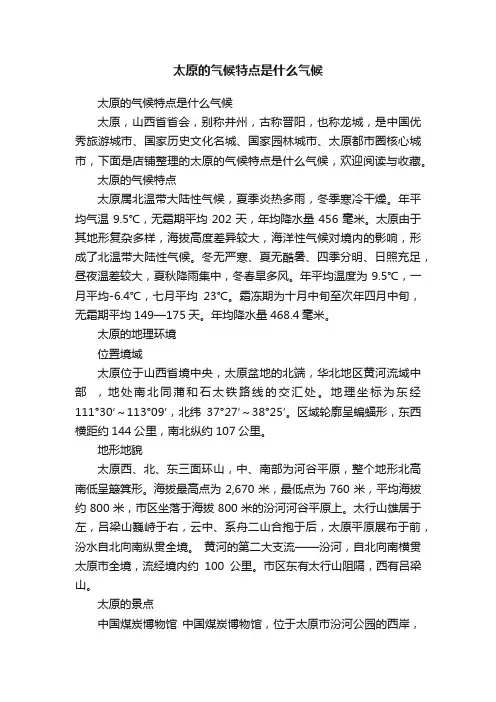 太原的气候特点是什么气候

太原的气候特点是什么气候

太原，山西省省会，别称并州，古称晋阳，也称龙城，是中国优秀旅游城市、国家历史文化名城、国家园林城市、太原都市圈核心城市，下面是店铺整理的太原的气候特点是什么气候，欢迎阅读与收藏。

太原的气候特点

太原属北温带大陆性气候，夏季炎热多雨，冬季寒冷干燥。年平均气温 9.5℃，无霜期平均 202 天，年均降水量 456 毫米。太原由于其地形复杂多样，海拔高度差异较大，海洋性气候对境内的影响，形成了北温带大陆性气候。冬无严寒、夏无酷暑、四季分明、日照充足，昼夜温差较大，夏秋降雨集中，冬春旱多风。年平均温度为 9.5℃，一月平均-6.4℃，七月平均 23℃。霜冻期为十月中旬至次年四月中旬，无霜期平均 149—175 天。年均降水量 468.4 毫米。

太原的地理环境

位置境域

太原位于山西省境中央，太原盆地的北端，华北地区黄河流域中部，地处南北同蒲和石太铁路线的交汇处。地理坐标为东经 111°30′～113°09′，北纬 37°27′～38°25′。区域轮廓呈蝙蝠形，东西横距约 144 公里，南北纵约 107 公里。

地形地貌

太原西、北、东三面环山，中、南部为河谷平原，整个地形北高南低呈簸箕形。海拔最高点为 2,670 米，最低点为 760 米，平均海拔约 800 米，市区坐落于海拔 800 米的汾河河谷平原上。太行山雄居于左，吕梁山巍峙于右，云中、系舟二山合抱于后，太原平原展布于前，汾水自北向南纵贯全境。 黄河的第二大支流——汾河，自北向南横贯太原市全境，流经境内约 100 公里。市区东有太行山阻隔，西有吕梁山。

太原的景点

中国煤炭博物馆 中国煤炭博物馆，位于太原市汾河公园的西岸，